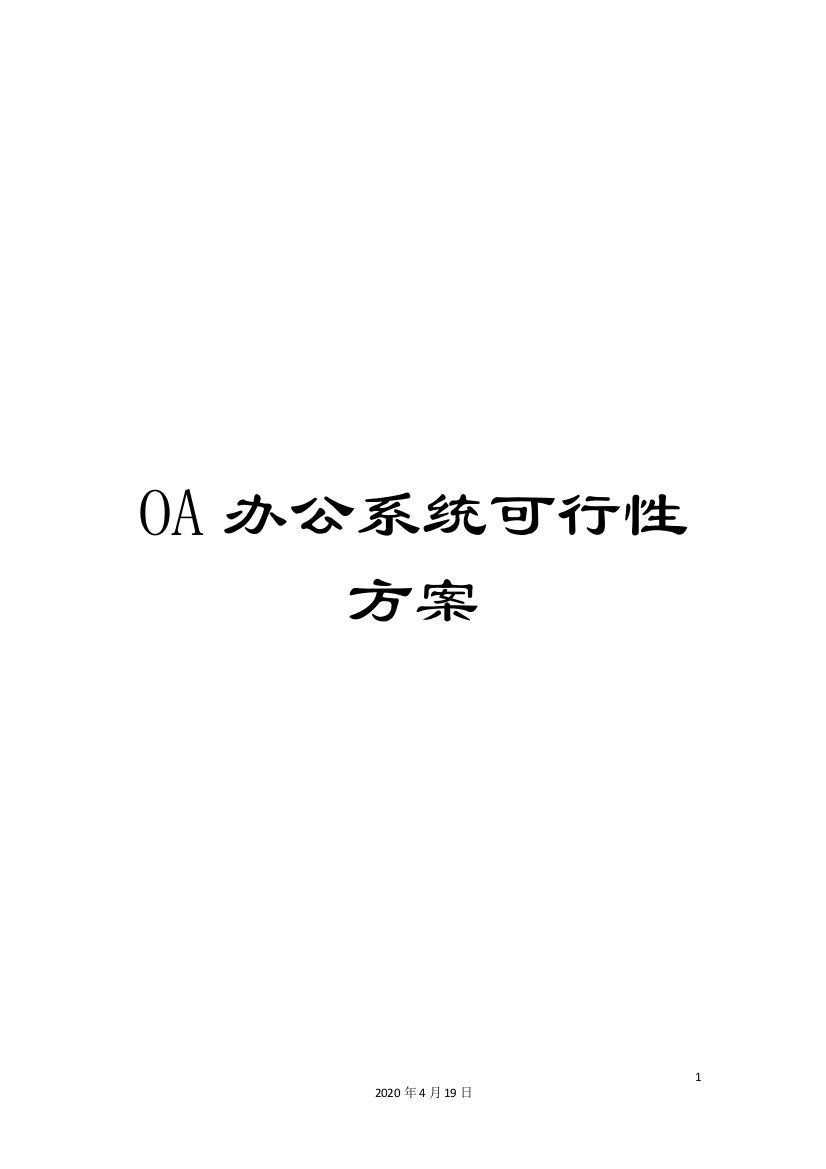 OA 办公系统可行性方案

1

2020 年 4 月 19 日